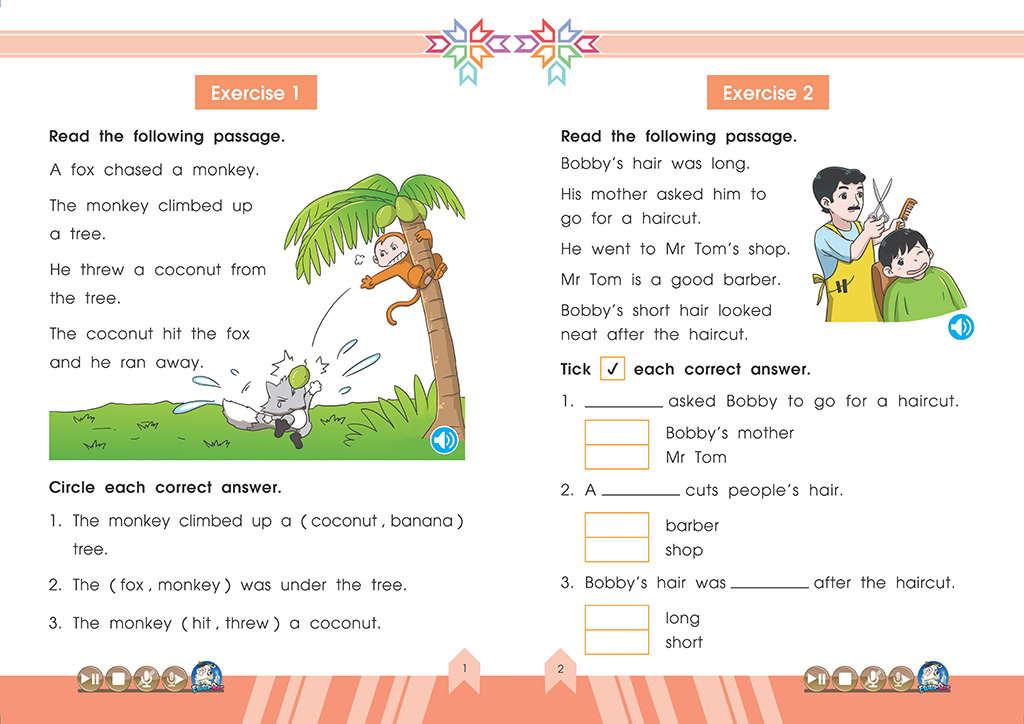 Exercise 1

Read the following passage.

A fox chased a monkey.

The monkey climbed up a tree.

He threw a coconut from the tree.

The coconut hit the fox and he ran away.

Circle each correct answer.

1. The monkey climbed up a ( coconut , banana ) tree.

2. The ( fox , monkey ) was under the tree.

3. The monkey ( hit , threw ) a coconut.

1

Exercise 2

Read the following passage.

Bobby's hair was long.

His mother asked him to go for a haircut.

He went to Mr Tom's shop.

Mr Tom is a good barber.

Bobby's short hair looked neat after the haircut.

Tick ✓ each correct answer.

1. ________ asked Bobby to go for a haircut.

Bobby's mother

Mr Tom

2. A ________ cuts people's hair.

barber

shop

3. Bobby's hair was ________ after the haircut.

long

short

2